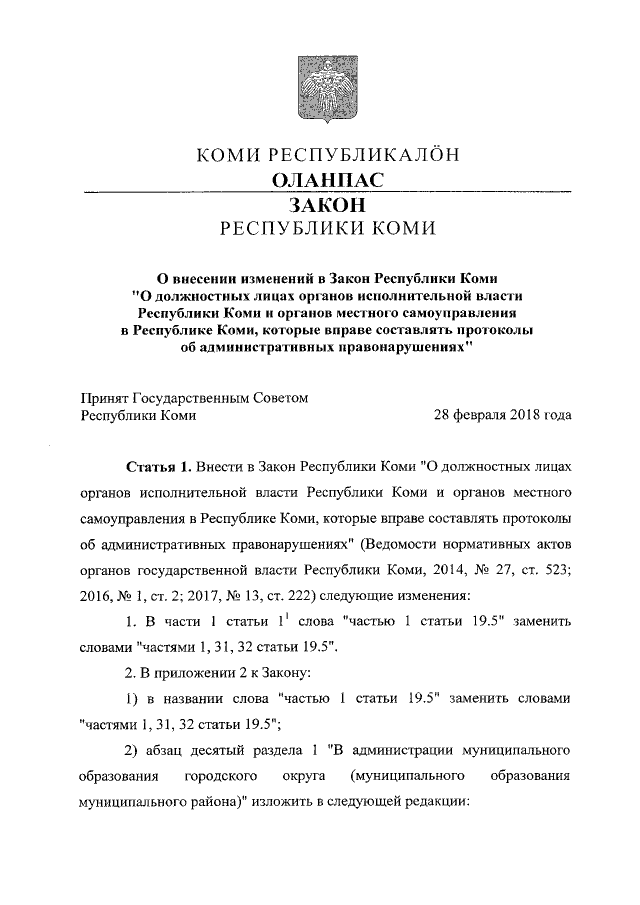 КОМИ РЕСПУБЛИКАЛÖН
ОЛАНПАС
ЗАКОН
РЕСПУБЛИКИ КОМИ

О внесении изменений в Закон Республики Коми "О должностных лицах органов исполнительной власти Республики Коми и органов местного самоуправления в Республике Коми, которые вправе составлять протоколы об административных правонарушениях"

Принят Государственным Советом
Республики Коми 28 февраля 2018 года

Статья 1. Внести в Закон Республики Коми "О должностных лицах органов исполнительной власти Республики Коми и органов местного самоуправления в Республике Коми, которые вправе составлять протоколы об административных правонарушениях" (Ведомости нормативных актов органов государственной власти Республики Коми, 2014, № 27, ст. 523; 2016, № 1, ст. 2; 2017, № 13, ст. 222) следующие изменения:

1. В части 1 статьи $1^1$ слова "частью 1 статьи 19.5" заменить словами "частями 1, 31, 32 статьи 19.5".

2. В приложении 2 к Закону:

1) в названии слова "частью 1 статьи 19.5" заменить словами "частями 1, 31, 32 статьи 19.5";

2) абзац десятый раздела 1 "В администрации муниципального образования городского округа (муниципального образования муниципального района)" изложить в следующей редакции: